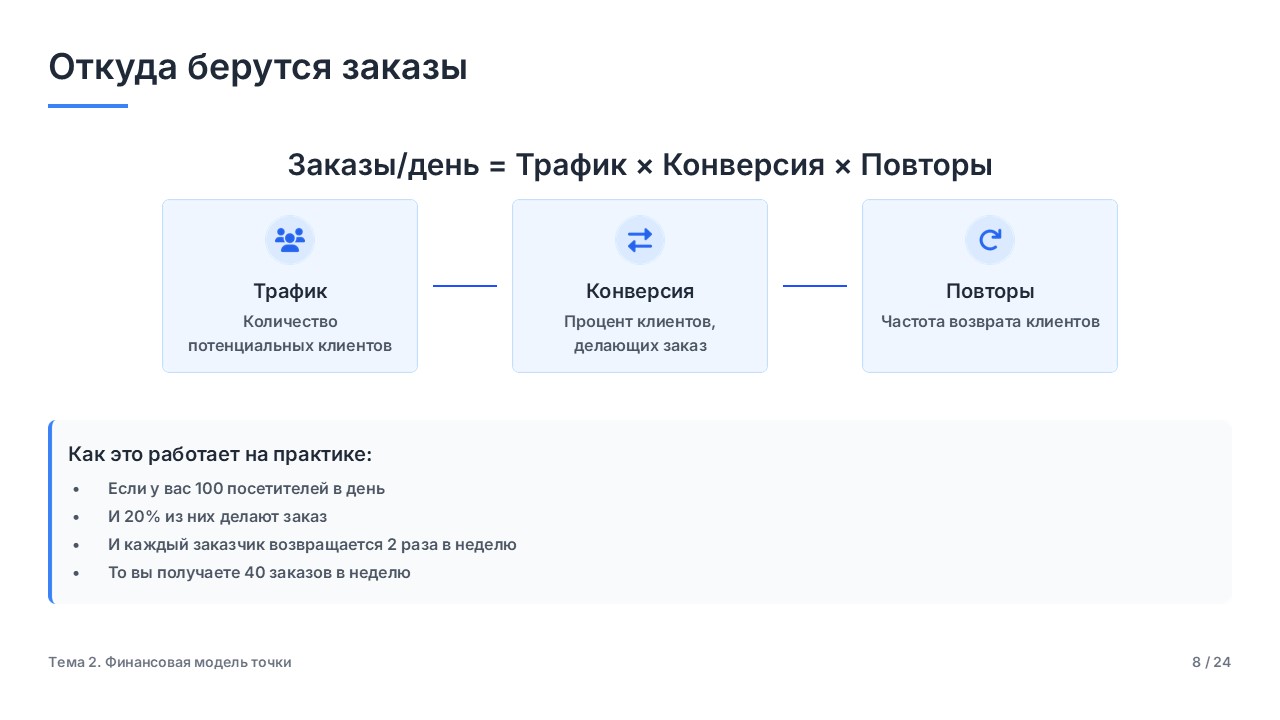 Откуда берутся заказы

Заказы/день = Трафик × Конверсия × Повторы

Трафик
Количество потенциальных клиентов

Конверсия
Процент клиентов, делающих заказ

Повторы
Частота возврата клиентов

Как это работает на практике:
• Если у вас 100 посетителей в день
• И 20% из них делают заказ
• И каждый заказчик возвращается 2 раза в неделю
• То вы получаете 40 заказов в неделю

Тема 2. Финансовая модель точки

8 / 24